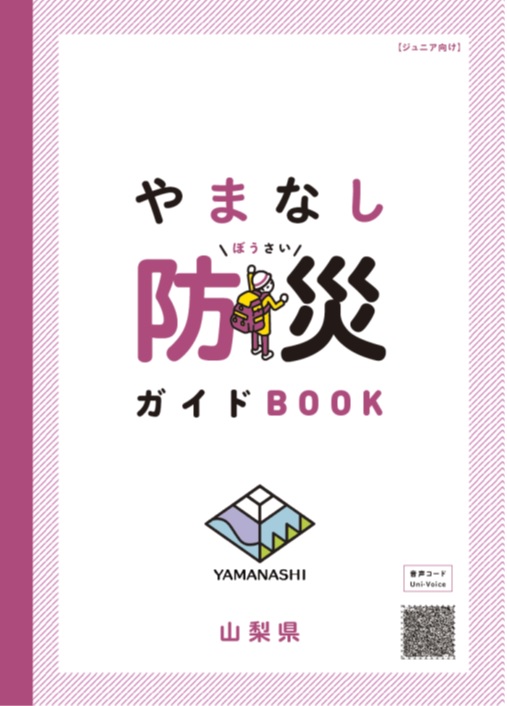 【ジュニア向け】

やまなし

ぼうさい

防災

ガイドBOOK

YAMANASHI

音声コード
Uni-Voice

山梨県